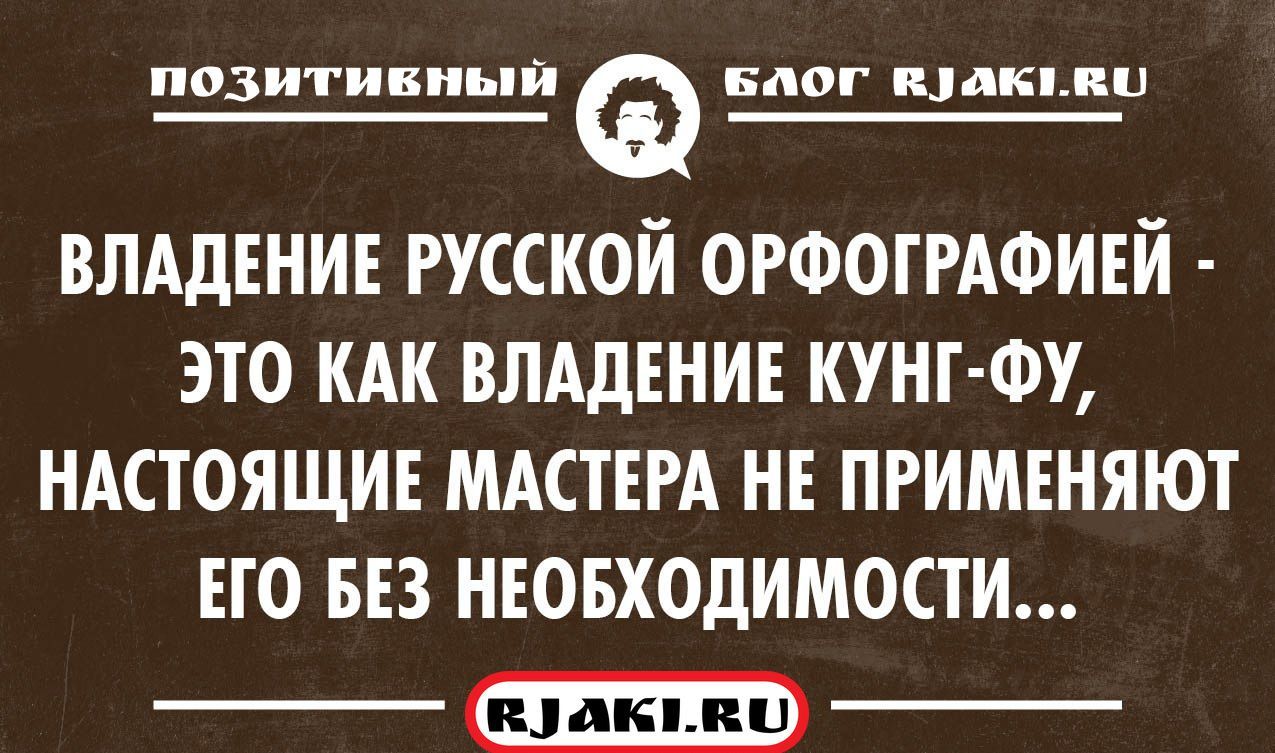 ПОЗИТИВНЫЙ БЛОГ RJAKI.RU

ВЛАДЕНИЕ РУССКОЙ ОРФОГРАФИЕЙ - ЭТО КАК ВЛАДЕНИЕ КУНГ-ФУ, НАСТОЯЩИЕ МАСТЕРА НЕ ПРИМЕНЯЮТ ЕГО БЕЗ НЕОБХОДИМОСТИ...

RJAKI.RU